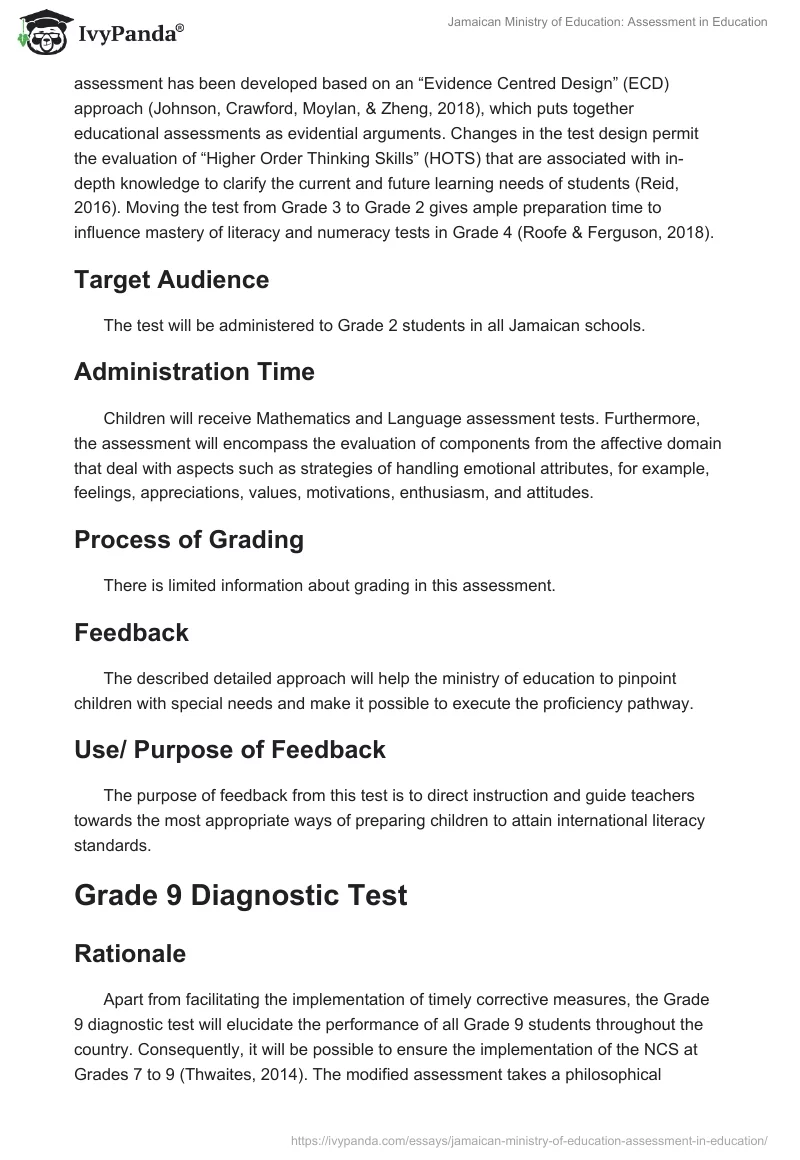 IvyPanda®

Jamaican Ministry of Education: Assessment in Education

assessment has been developed based on an “Evidence Centred Design” (ECD) approach (Johnson, Crawford, Moylan, & Zheng, 2018), which puts together educational assessments as evidential arguments. Changes in the test design permit the evaluation of “Higher Order Thinking Skills” (HOTS) that are associated with in-depth knowledge to clarify the current and future learning needs of students (Reid, 2016). Moving the test from Grade 3 to Grade 2 gives ample preparation time to influence mastery of literacy and numeracy tests in Grade 4 (Roofe & Ferguson, 2018).

Target Audience

The test will be administered to Grade 2 students in all Jamaican schools.

Administration Time

Children will receive Mathematics and Language assessment tests. Furthermore, the assessment will encompass the evaluation of components from the affective domain that deal with aspects such as strategies of handling emotional attributes, for example, feelings, appreciations, values, motivations, enthusiasm, and attitudes.

Process of Grading

There is limited information about grading in this assessment.

Feedback

The described detailed approach will help the ministry of education to pinpoint children with special needs and make it possible to execute the proficiency pathway.

Use/ Purpose of Feedback

The purpose of feedback from this test is to direct instruction and guide teachers towards the most appropriate ways of preparing children to attain international literacy standards.

Grade 9 Diagnostic Test

Rationale

Apart from facilitating the implementation of timely corrective measures, the Grade 9 diagnostic test will elucidate the performance of all Grade 9 students throughout the country. Consequently, it will be possible to ensure the implementation of the NCS at Grades 7 to 9 (Thwaites, 2014). The modified assessment takes a philosophical

https://ivypanda.com/essays/jamaican-ministry-of-education-assessment-in-education/